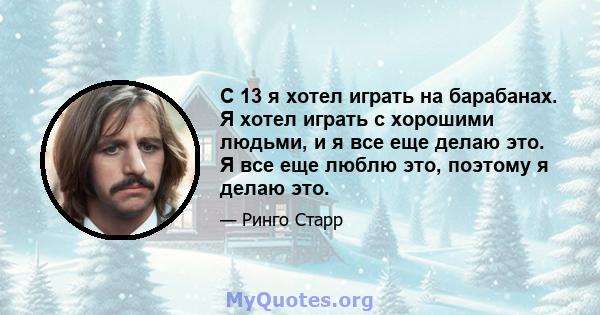 С 13 я хотел играть на барабанах. Я хотел играть с хорошими людьми, и я все еще делаю это. Я все еще люблю это, поэтому я делаю это.

— Ринго Старр

MyQuotes.org